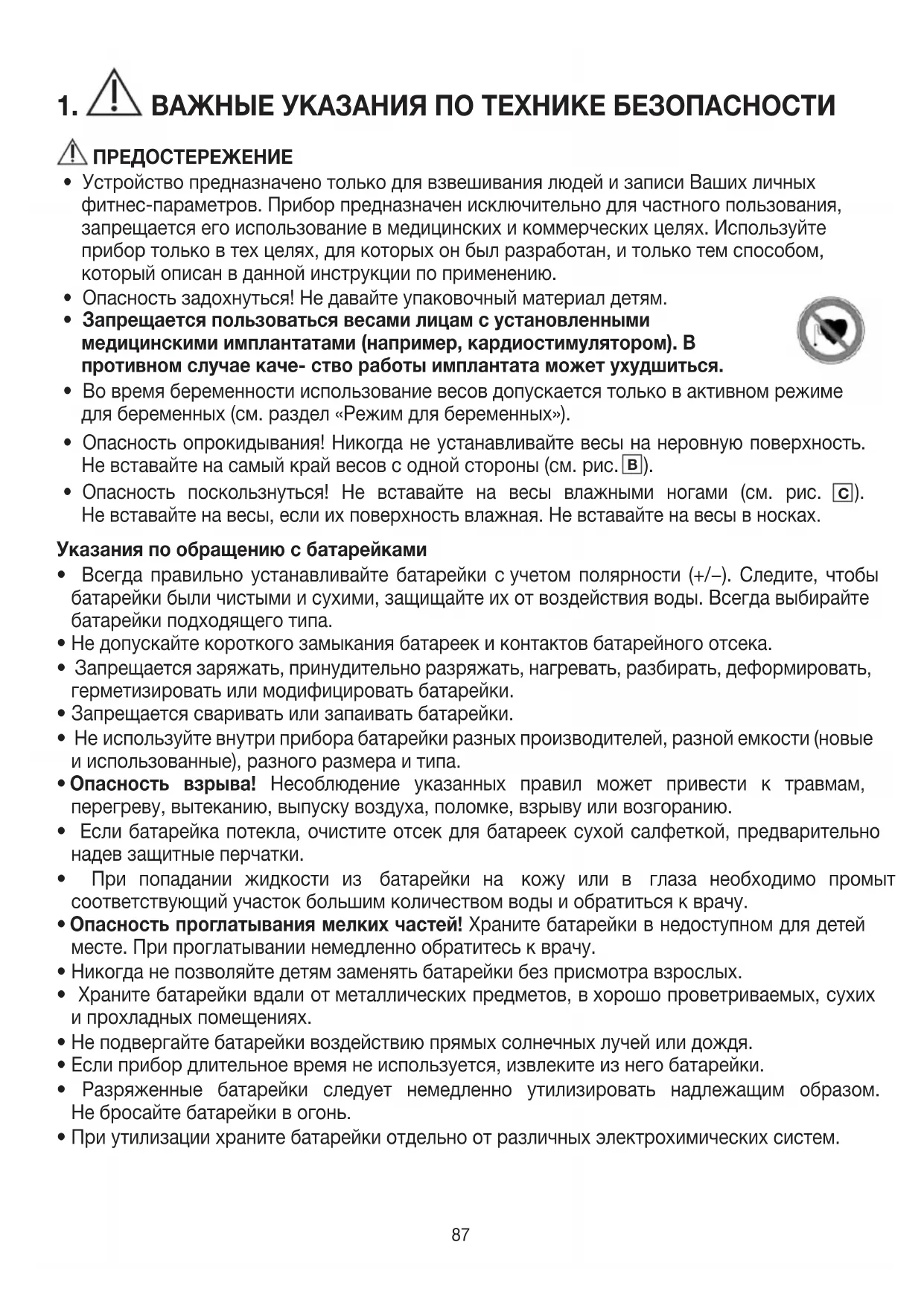 1. ВАЖНЫЕ УКАЗАНИЯ ПО ТЕХНИКЕ БЕЗОПАСНОСТИ

ПРЕДОСТЕРЕЖЕНИЕ

• Устройство предназначено только для взвешивания людей и записи Ваших личных фитнес-параметров. Прибор предназначен исключительно для частного пользования, запрещается его использование в медицинских и коммерческих целях. Используйте прибор только в тех целях, для которых он был разработан, и только тем способом, который описан в данной инструкции по применению.
• Опасность задохнуться! Не давайте упаковочный материал детям.
• Запрещается пользоваться весами лицам с установленными медицинскими имплантатами (например, кардиостимулятором). В противном случае каче- ство работы имплантата может ухудшиться.
• Во время беременности использование весов допускается только в активном режиме для беременных (см. раздел «Режим для беременных»).
• Опасность опрокидывания! Никогда не устанавливайте весы на неровную поверхность. Не вставайте на самый край весов с одной стороны (см. рис. B).
• Опасность поскользнуться! Не вставайте на весы влажными ногами (см. рис. C). Не вставайте на весы, если их поверхность влажная. Не вставайте на весы в носках.

Указания по обращению с батарейками

• Всегда правильно устанавливайте батарейки с учетом полярности (+/–). Следите, чтобы батарейки были чистыми и сухими, защищайте их от воздействия воды. Всегда выбирайте батарейки подходящего типа.
• Не допускайте короткого замыкания батареек и контактов батарейного отсека.
• Запрещается заряжать, принудительно разряжать, нагревать, разбирать, деформировать, герметизировать или модифицировать батарейки.
• Запрещается сваривать или запаивать батарейки.
• Не используйте внутри прибора батарейки разных производителей, разной емкости (новые и использованные), разного размера и типа.
• Опасность взрыва! Несоблюдение указанных правил может привести к травмам, перегреву, вытеканию, выпуску воздуха, поломке, взрыву или возгоранию.
• Если батарейка потекла, очистите отсек для батареек сухой салфеткой, предварительно надев защитные перчатки.
• При попадании жидкости из батарейки на кожу или в глаза необходимо промыт соответствующий участок большим количеством воды и обратиться к врачу.
• Опасность проглатывания мелких частей! Храните батарейки в недоступном для детей месте. При проглатывании немедленно обратитесь к врачу.
• Никогда не позволяйте детям заменять батарейки без присмотра взрослых.
• Храните батарейки вдали от металлических предметов, в хорошо проветриваемых, сухих и прохладных помещениях.
• Не подвергайте батарейки воздействию прямых солнечных лучей или дождя.
• Если прибор длительное время не используется, извлеките из него батарейки.
• Разряженные батарейки следует немедленно утилизировать надлежащим образом. Не бросайте батарейки в огонь.
• При утилизации храните батарейки отдельно от различных электрохимических систем.

87